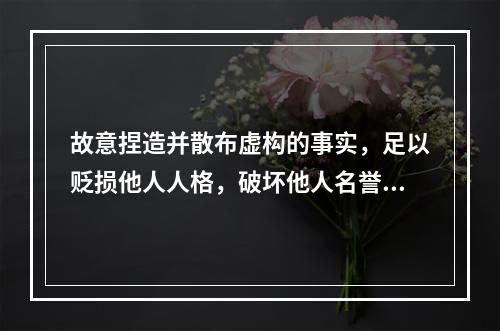 故意捏造并散布虚构的事实，足以贬损他人人格，破坏他人名誉...